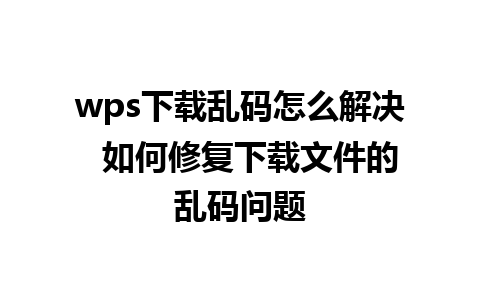 wps下载乱码怎么解决 如何修复下载文件的乱码问题